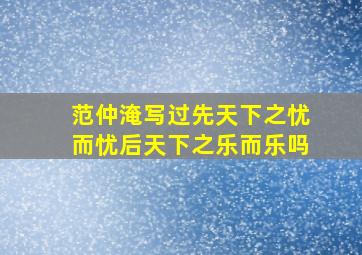 范仲淹写过先天下之忧而忧后天下之乐而乐吗